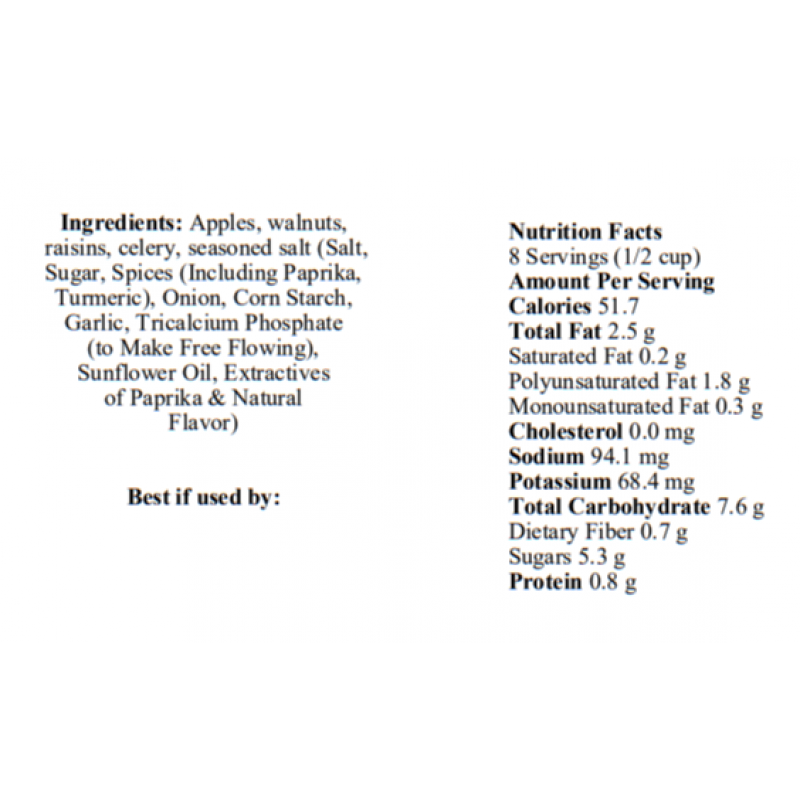 Ingredients: Apples, walnuts, raisins, celery, seasoned salt (Salt, Sugar, Spices (Including Paprika, Turmeric), Onion, Corn Starch, Garlic, Tricalcium Phosphate (to Make Free Flowing), Sunflower Oil, Extractives of Paprika & Natural Flavor)

Best if used by:

Nutrition Facts
8 Servings (1/2 cup)
Amount Per Serving
Calories 51.7
Total Fat 2.5 g
Saturated Fat 0.2 g
Polyunsaturated Fat 1.8 g
Monounsaturated Fat 0.3 g
Cholesterol 0.0 mg
Sodium 94.1 mg
Potassium 68.4 mg
Total Carbohydrate 7.6 g
Dietary Fiber 0.7 g
Sugars 5.3 g
Protein 0.8 g